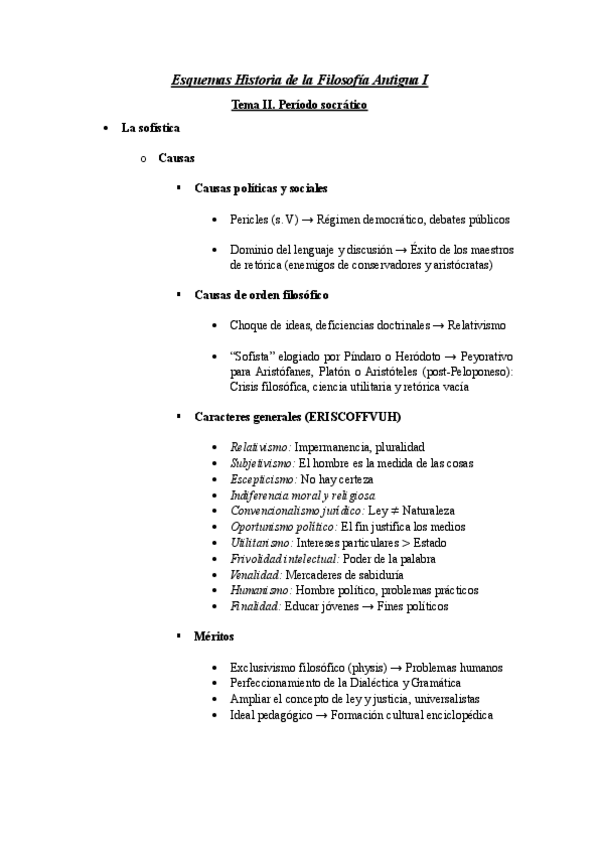 Esquemas Historia de la Filosofía Antigua I

Tema II. Período socrático

• La sofística

o Causas

▪ Causas políticas y sociales

• Pericles (s. V) → Régimen democrático, debates públicos

• Dominio del lenguaje y discusión → Éxito de los maestros de retórica (enemigos de conservadores y aristócratas)

▪ Causas de orden filosófico

• Choque de ideas, deficiencias doctrinales → Relativismo

• "Sofista" elogiado por Píndaro o Heródoto → Peyorativo para Aristófanes, Platón o Aristóteles (post-Peloponeso): Crisis filosófica, ciencia utilitaria y retórica vacía

▪ Caracteres generales (ERISCOFFVUH)

• Relativismo: Impermanencia, pluralidad
• Subjetivismo: El hombre es la medida de las cosas
• Escepticismo: No hay certeza
• Indiferencia moral y religiosa
• Convencionalismo jurídico: Ley ≠ Naturaleza
• Oportunismo político: El fin justifica los medios
• Utilitarismo: Intereses particulares > Estado
• Frivolidad intelectual: Poder de la palabra
• Venalidad: Mercaderes de sabiduría
• Humanismo: Hombre político, problemas prácticos
• Finalidad: Educar jóvenes → Fines políticos

▪ Méritos

• Exclusivismo filosófico (physis) → Problemas humanos
• Perfeccionamiento de la Dialéctica y Gramática
• Ampliar el concepto de ley y justicia, universalistas
• Ideal pedagógico → Formación cultural enciclopédica